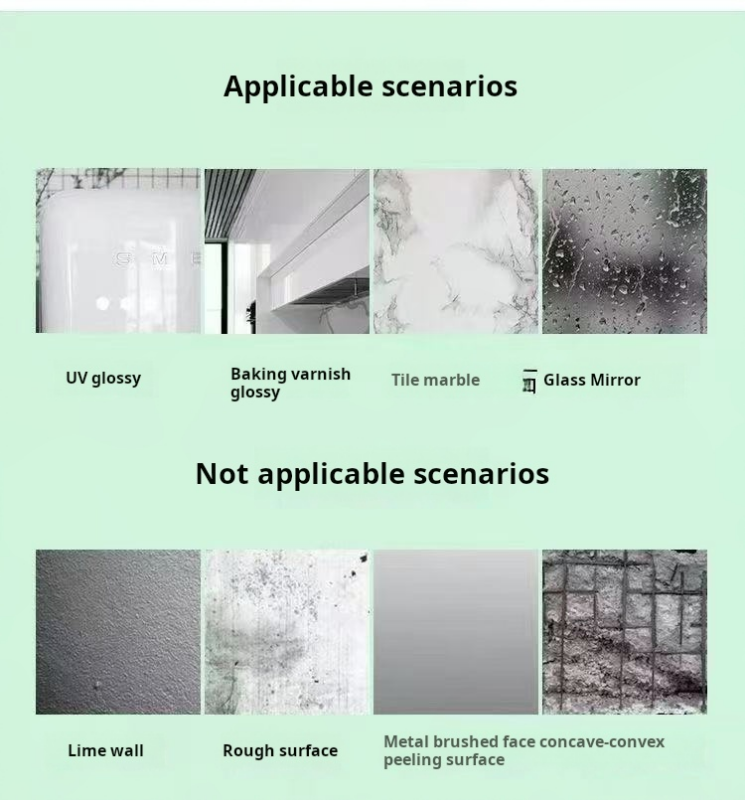 Applicable scenarios

UV glossy

Baking varnish glossy

Tile marble

Glass Mirror

Not applicable scenarios

Lime wall

Rough surface

Metal brushed face concave-convex peeling surface